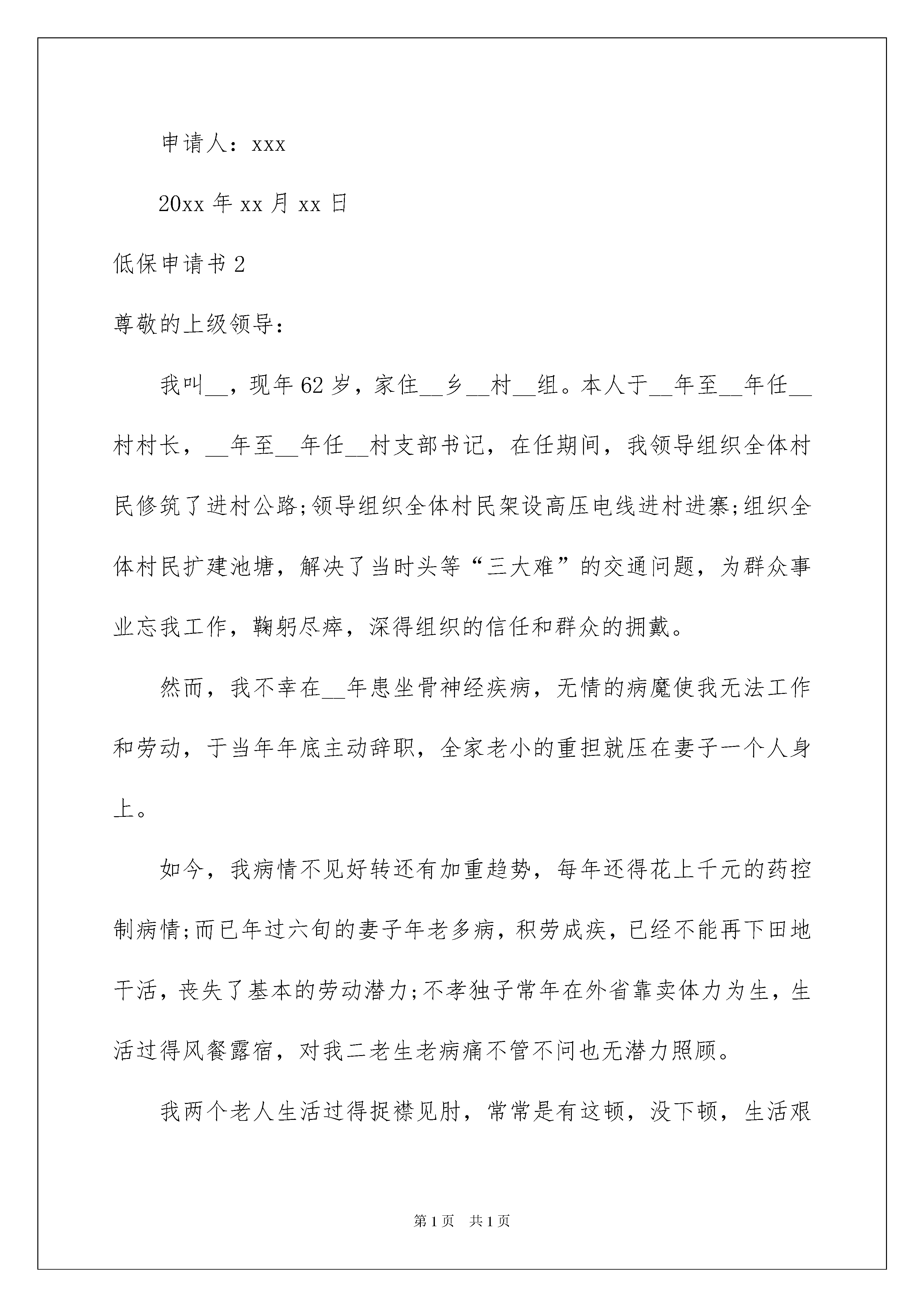 申请人：xxx

20xx 年 xx 月 xx 日

低保申请书 2

尊敬的上级领导：

我叫__，现年 62 岁，家住__乡__村__组。本人于__年至__年任__村村长，__年至__年任__村支部书记，在任期间，我领导组织全体村民修筑了进村公路;领导组织全体村民架设高压电线进村进寨;组织全体村民扩建池塘，解决了当时头等“三大难”的交通问题，为群众事业忘我工作，鞠躬尽瘁，深得组织的信任和群众的拥戴。

然而，我不幸在__年患坐骨神经疾病，无情的病魔使我无法工作和劳动，于当年年底主动辞职，全家老小的重担就压在妻子一个人身上。

如今，我病情不见好转还有加重趋势，每年还得花上千元的药控制病情;而已年过六旬的妻子年老多病，积劳成疾，已经不能再下田地干活，丧失了基本的劳动潜力;不孝独子常年在外省靠卖体力为生，生活过得风餐露宿，对我二老生老病痛不管不问也无潜力照顾。

我两个老人生活过得捉襟见肘，常常是有这顿，没下顿，生活艰

第 1 页　共 1 页